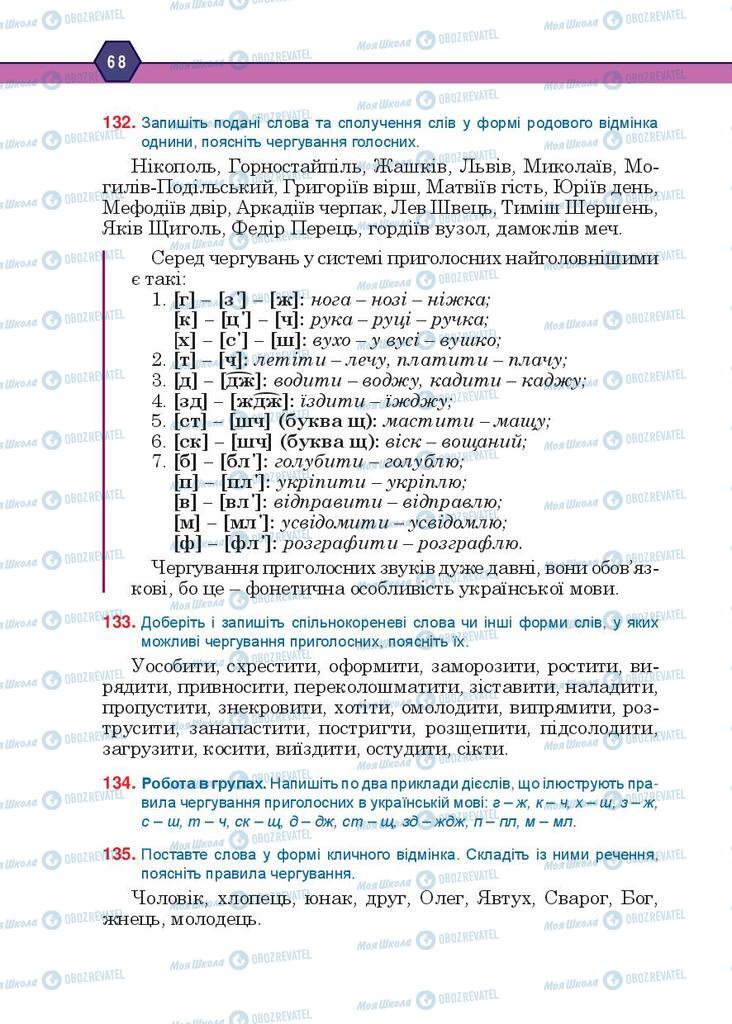 68

132. Запишіть подані слова та сполучення слів у формі родового відмінка однини, поясніть чергування голосних.

Нікополь, Горностайпіль, Жашків, Львів, Миколаїв, Могилів-Подільський, Григоріїв вірш, Матвіїв гість, Юріїв день, Мефодіїв двір, Аркадіїв черпак, Лев Швець, Тиміш Шершень, Яків Щиголь, Федір Перець, гордіїв вузол, дамоклів меч.

Серед чергувань у системі приголосних найголовнішими є такі:
1. [г] – [з'] – [ж]: нога – нозі – ніжка;
[к] – [ц'] – [ч]: рука – руці – ручка;
[х] – [с'] – [ш]: вухо – у вусі – вушко;
2. [т] – [ч]: летіти – лечу, платити – плачу;
3. [д] – [дж]: водити – воджу, кадити – каджу;
4. [зд] – [ждж]: їздити – їжджу;
5. [ст] – [шч] (буква щ): мастити – мащу;
6. [ск] – [шч] (буква щ): віск – вощаний;
7. [б] – [бл']: голубити – голублю;
[п] – [пл']: укріпити – укріплю;
[в] – [вл']: відправити – відправлю;
[м] – [мл']: усвідомити – усвідомлю;
[ф] – [фл']: розграфити – розграфлю.

Чергування приголосних звуків дуже давні, вони обов'язкові, бо це – фонетична особливість української мови.

133. Доберіть і запишіть спільнокореневі слова чи інші форми слів, у яких можливі чергування приголосних, поясніть їх.

Уособити, схрестити, оформити, заморозити, ростити, вирядити, привносити, переколошматити, зіставити, наладити, пропустити, знекровити, хотіти, омолодити, випрямити, розтрусити, занапастити, постригти, розщепити, підсолодити, загрузити, косити, виїздити, остудити, сікти.

134. Робота в групах. Напишіть по два приклади дієслів, що ілюструють правила чергування приголосних в українській мові: г – ж, к – ч, х – ш, з – ж, с – ш, т – ч, ск – щ, д – дж, ст – щ, зд – ждж, п – пл, м – мл.

135. Поставте слова у формі кличного відмінка. Складіть із ними речення, поясніть правила чергування.

Чоловік, хлопець, юнак, друг, Олег, Явтух, Сварог, Бог, жнець, молодець.